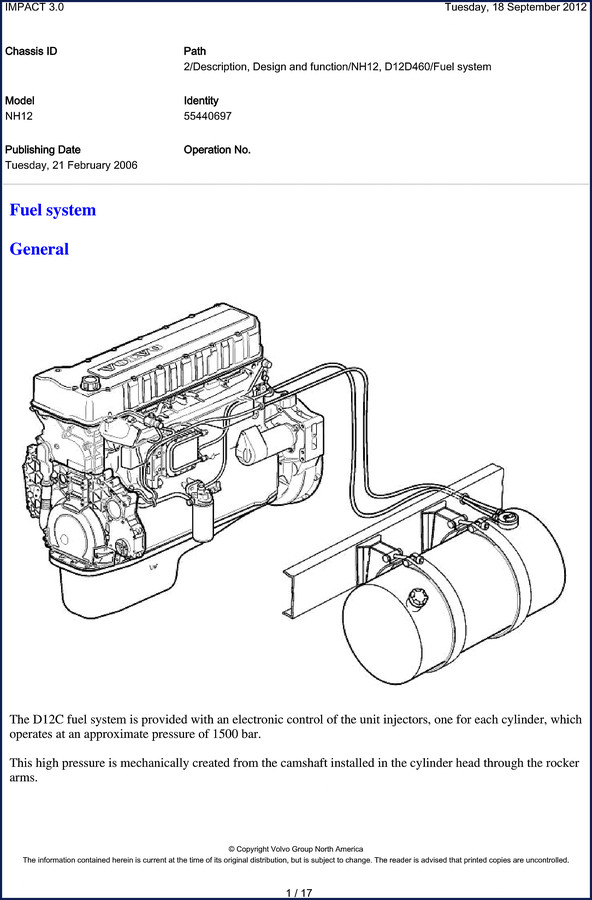 IMPACT 3.0

Tuesday, 18 September 2012

Chassis ID

Path
2/Description, Design and function/NH12, D12D460/Fuel system

Model
NH12

Identity
55440697

Publishing Date
Tuesday, 21 February 2006

Operation No.

Fuel system

General

VOLVO

The D12C fuel system is provided with an electronic control of the unit injectors, one for each cylinder, which operates at an approximate pressure of 1500 bar.

This high pressure is mechanically created from the camshaft installed in the cylinder head through the rocker arms.

© Copyright Volvo Group North America
The information contained herein is current at the time of its original distribution, but is subject to change. The reader is advised that printed copies are uncontrolled.

1 / 17